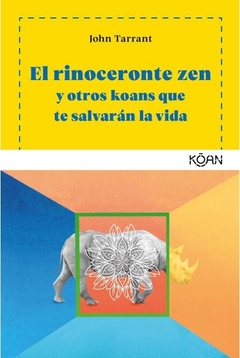 John Tarrant

El rinoceronte zen y otros koans que te salvarán la vida

KŌAN